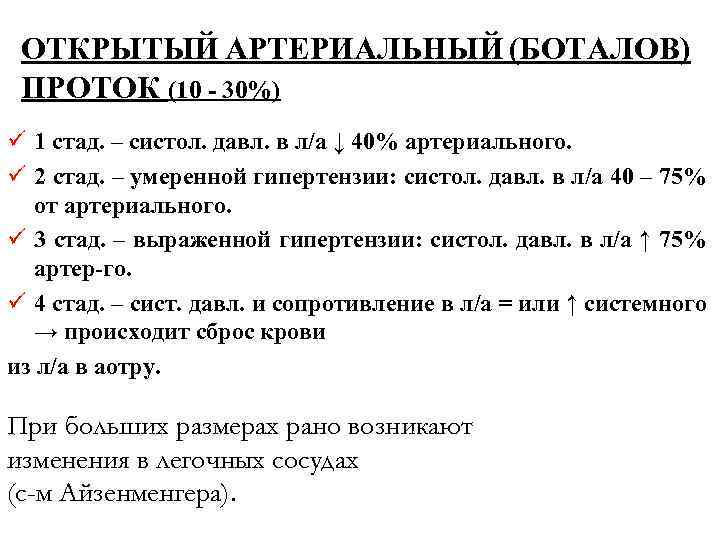 ОТКРЫТЫЙ АРТЕРИАЛЬНЫЙ (БОТАЛОВ) ПРОТОК (10 - 30%)

✓ 1 стад. – систол. давл. в л/а ↓ 40% артериального.
✓ 2 стад. – умеренной гипертензии: систол. давл. в л/а 40 – 75% от артериального.
✓ 3 стад. – выраженной гипертензии: систол. давл. в л/а ↑ 75% артер-го.
✓ 4 стад. – сист. давл. и сопротивление в л/а = или ↑ системного → происходит сброс крови
из л/а в аотру.

При больших размерах рано возникают изменения в легочных сосудах (с-м Айзенменгера).